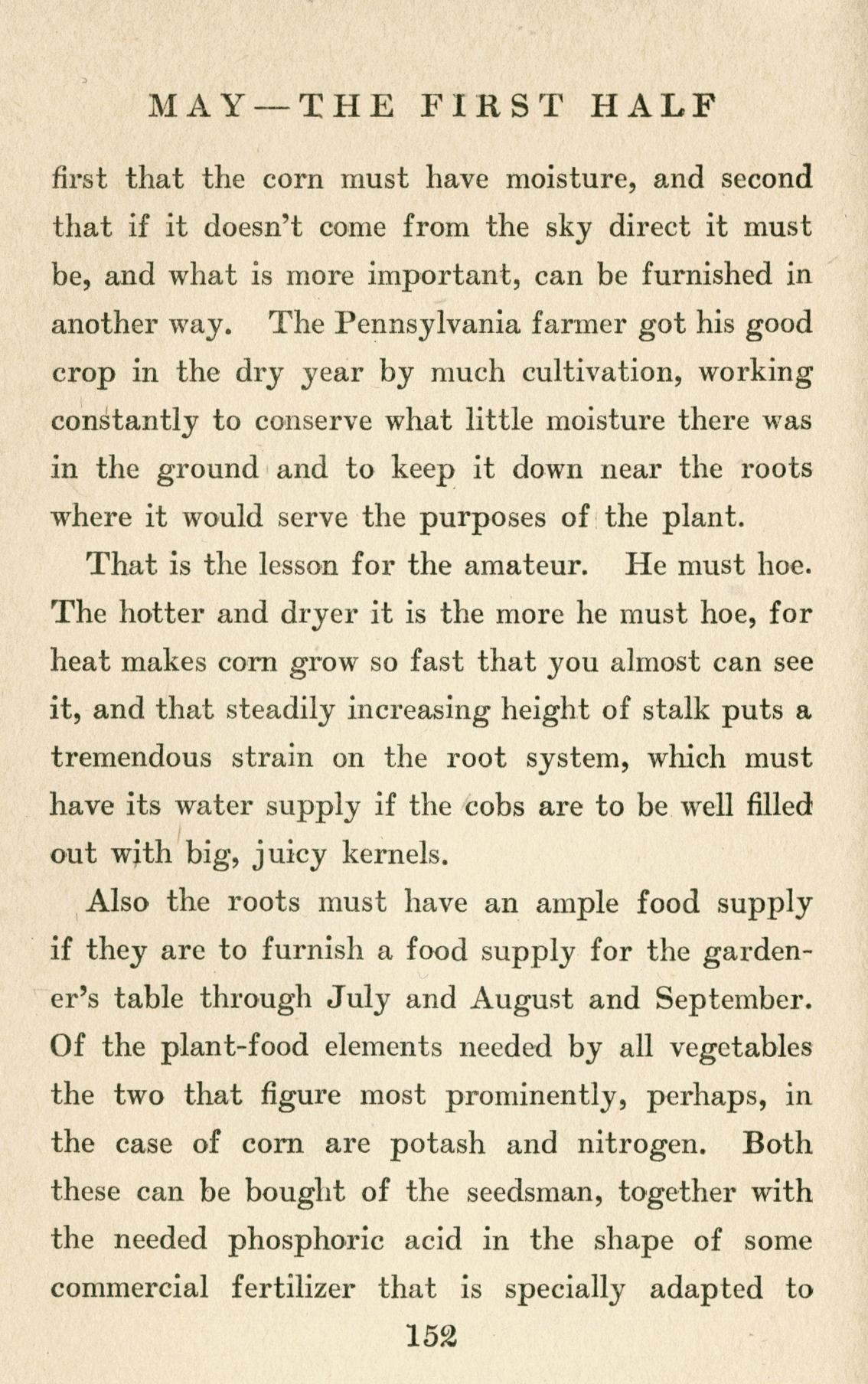 MAY—THE FIRST HALF

first that the corn must have moisture, and second that if it doesn't come from the sky direct it must be, and what is more important, can be furnished in another way. The Pennsylvania farmer got his good crop in the dry year by much cultivation, working constantly to conserve what little moisture there was in the ground and to keep it down near the roots where it would serve the purposes of the plant.

That is the lesson for the amateur. He must hoe. The hotter and dryer it is the more he must hoe, for heat makes corn grow so fast that you almost can see it, and that steadily increasing height of stalk puts a tremendous strain on the root system, which must have its water supply if the cobs are to be well filled out with big, juicy kernels.

Also the roots must have an ample food supply if they are to furnish a food supply for the gardener's table through July and August and September. Of the plant-food elements needed by all vegetables the two that figure most prominently, perhaps, in the case of corn are potash and nitrogen. Both these can be bought of the seedsman, together with the needed phosphoric acid in the shape of some commercial fertilizer that is specially adapted to

152